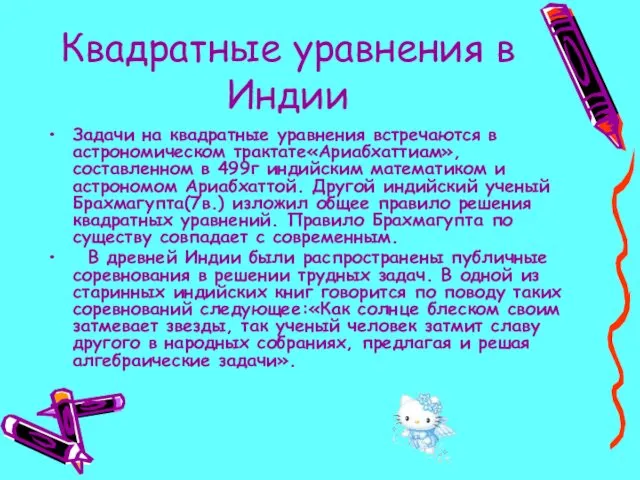 Квадратные уравнения в Индии

• Задачи на квадратные уравнения встречаются в астрономическом трактате«Ариабхаттиам», составленном в 499г индийским математиком и астрономом Ариабхаттой. Другой индийский ученый Брахмагупта(7в.) изложил общее правило решения квадратных уравнений. Правило Брахмагупта по существу совпадает с современным.

• В древней Индии были распространены публичные соревнования в решении трудных задач. В одной из старинных индийских книг говорится по поводу таких соревнований следующее:«Как солнце блеском своим затмевает звезды, так ученый человек затмит славу другого в народных собраниях, предлагая и решая алгебраические задачи».